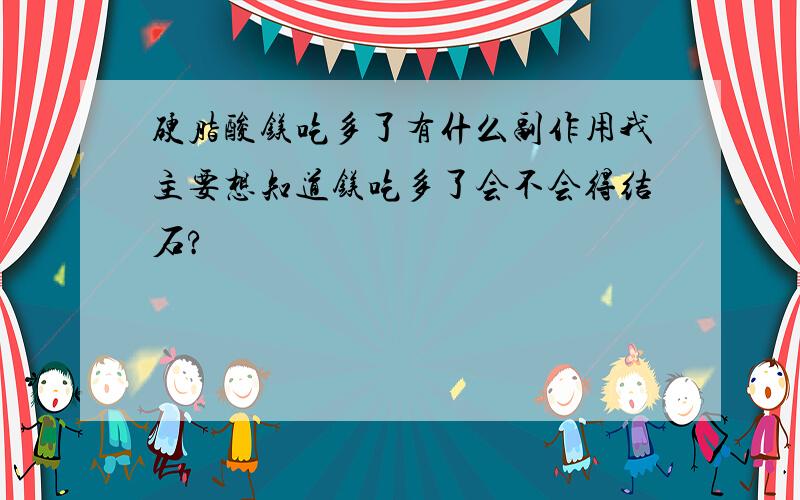 硬脂酸镁吃多了有什么副作用我主要想知道镁吃多了会不会得结石?